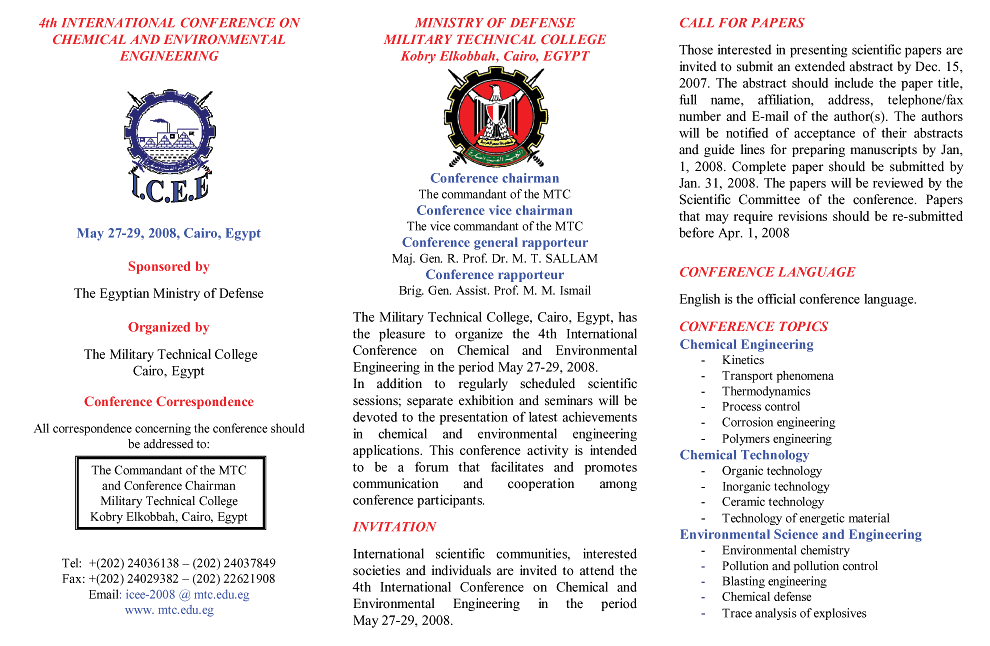 4th INTERNATIONAL CONFERENCE ON CHEMICAL AND ENVIRONMENTAL ENGINEERING

I.C.E.E

May 27-29, 2008, Cairo, Egypt

Sponsored by

The Egyptian Ministry of Defense

Organized by

The Military Technical College
Cairo, Egypt

Conference Correspondence

All correspondence concerning the conference should be addressed to:

The Commandant of the MTC
and Conference Chairman
Military Technical College
Kobry Elkobbah, Cairo, Egypt

Tel: +(202) 24036138 – (202) 24037849
Fax: +(202) 24029382 – (202) 22621908
Email: icee-2008 @ mtc.edu.eg
www. mtc.edu.eg

MINISTRY OF DEFENSE
MILITARY TECHNICAL COLLEGE
Kobry Elkobbah, Cairo, EGYPT

Conference chairman
The commandant of the MTC
Conference vice chairman
The vice commandant of the MTC
Conference general rapporteur
Maj. Gen. R. Prof. Dr. M. T. SALLAM
Conference rapporteur
Brig. Gen. Assist. Prof. M. M. Ismail

The Military Technical College, Cairo, Egypt, has the pleasure to organize the 4th International Conference on Chemical and Environmental Engineering in the period May 27-29, 2008.
In addition to regularly scheduled scientific sessions; separate exhibition and seminars will be devoted to the presentation of latest achievements in chemical and environmental engineering applications. This conference activity is intended to be a forum that facilitates and promotes communication and cooperation among conference participants.

INVITATION

International scientific communities, interested societies and individuals are invited to attend the 4th International Conference on Chemical and Environmental Engineering in the period May 27-29, 2008.

CALL FOR PAPERS

Those interested in presenting scientific papers are invited to submit an extended abstract by Dec. 15, 2007. The abstract should include the paper title, full name, affiliation, address, telephone/fax number and E-mail of the author(s). The authors will be notified of acceptance of their abstracts and guide lines for preparing manuscripts by Jan, 1, 2008. Complete paper should be submitted by Jan. 31, 2008. The papers will be reviewed by the Scientific Committee of the conference. Papers that may require revisions should be re-submitted before Apr. 1, 2008

CONFERENCE LANGUAGE

English is the official conference language.

CONFERENCE TOPICS
Chemical Engineering
- Kinetics
- Transport phenomena
- Thermodynamics
- Process control
- Corrosion engineering
- Polymers engineering
Chemical Technology
- Organic technology
- Inorganic technology
- Ceramic technology
- Technology of energetic material
Environmental Science and Engineering
- Environmental chemistry
- Pollution and pollution control
- Blasting engineering
- Chemical defense
- Trace analysis of explosives